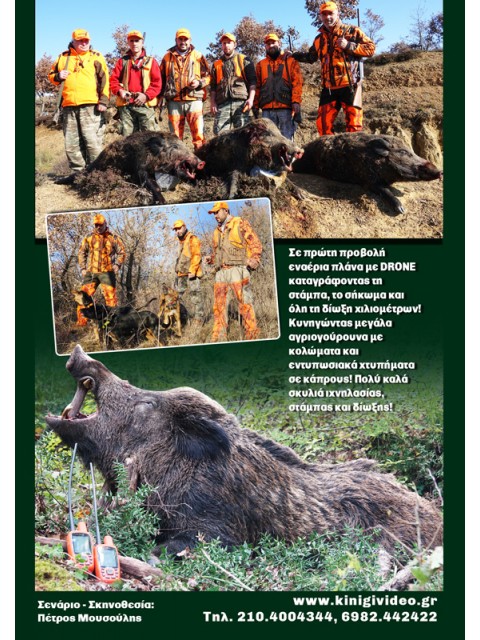 Σε πρώτη προβολή εναέρια πλάνα με DRONE καταγράφοντας τη στάμπα, το σήκωμα και όλη τη δίωξη χιλιομέτρων! Κυνηγώντας μεγάλα αγριογούρουνα με κολώματα και εντυπωσιακά χτυπήματα σε κάπρους! Πολύ καλά σκυλιά ιχνηλασίας, στάμπας και δίωξης!

Σενάριο - Σκηνοθεσία:
Πέτρος Μουσούλης

www.kinigivideo.gr
Τηλ. 210.4004344, 6982.442422